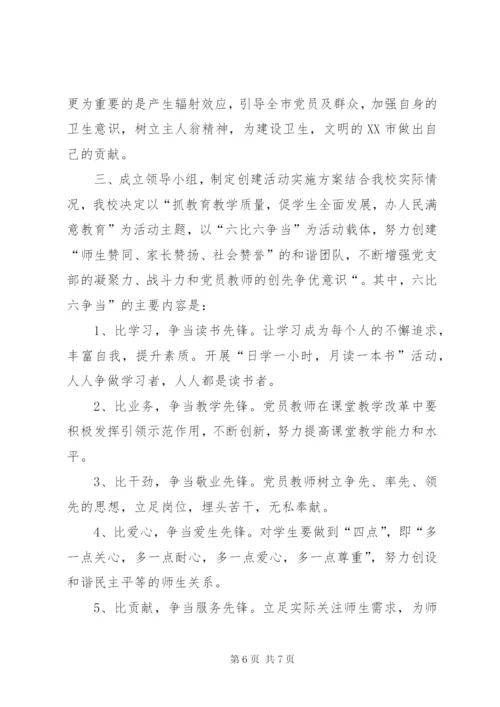 更为重要的是产生辐射效应，引导全市党员及群众，加强自身的卫生意识，树立主人翁精神，为建设卫生，文明的XX市做出自己的贡献。

三、成立领导小组，制定创建活动实施方案结合我校实际情况，我校决定以“抓教育教学质量，促学生全面发展，办人民满意教育”为活动主题，以“六比六争当”为活动载体，努力创建“师生赞同、家长赞扬、社会赞誉”的和谐团队，不断增强党支部的凝聚力、战斗力和党员教师的创先争优意识“。其中，六比六争当”的主要内容是：

1、比学习，争当读书先锋。让学习成为每个人的不懈追求，丰富自我，提升素质。开展“日学一小时，月读一本书”活动，人人争做学习者，人人都是读书者。

2、比业务，争当教学先锋。党员教师在课堂教学改革中要积极发挥引领示范作用，不断创新，努力提高课堂教学能力和水平。

3、比干劲，争当敬业先锋。党员教师树立争先、率先、领先的思想，立足岗位，埋头苦干，无私奉献。

4、比爱心，争当爱生先锋。对学生要做到“四点”，即“多一点关心，多一点耐心，多一点爱心，多一点尊重”，努力创设和谐民主平等的师生关系。

5、比贡献，争当服务先锋。立足实际关注师生需求，为师

第6页 共7页